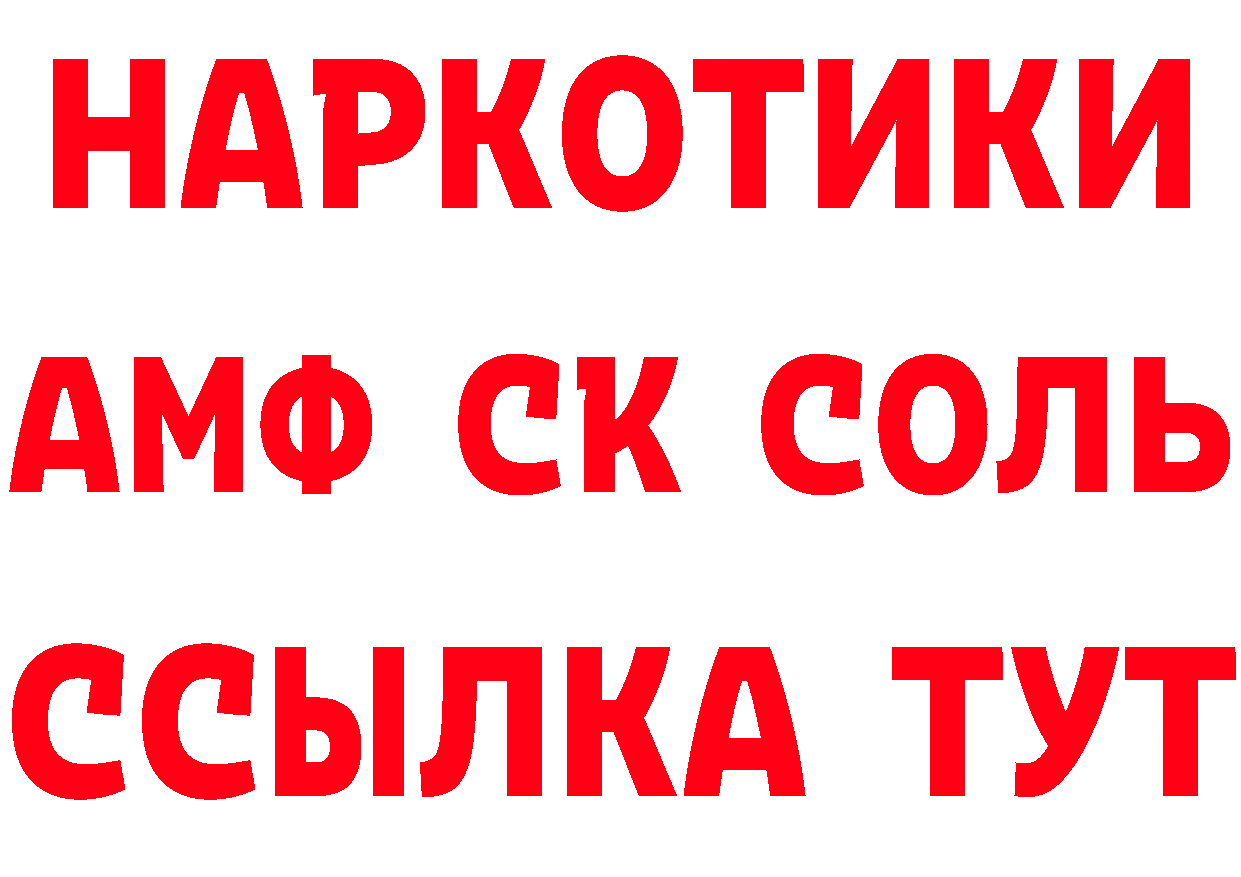 НАРКОТИКИ
АМФ СК СОЛЬ
ССЫЛКА ТУТ